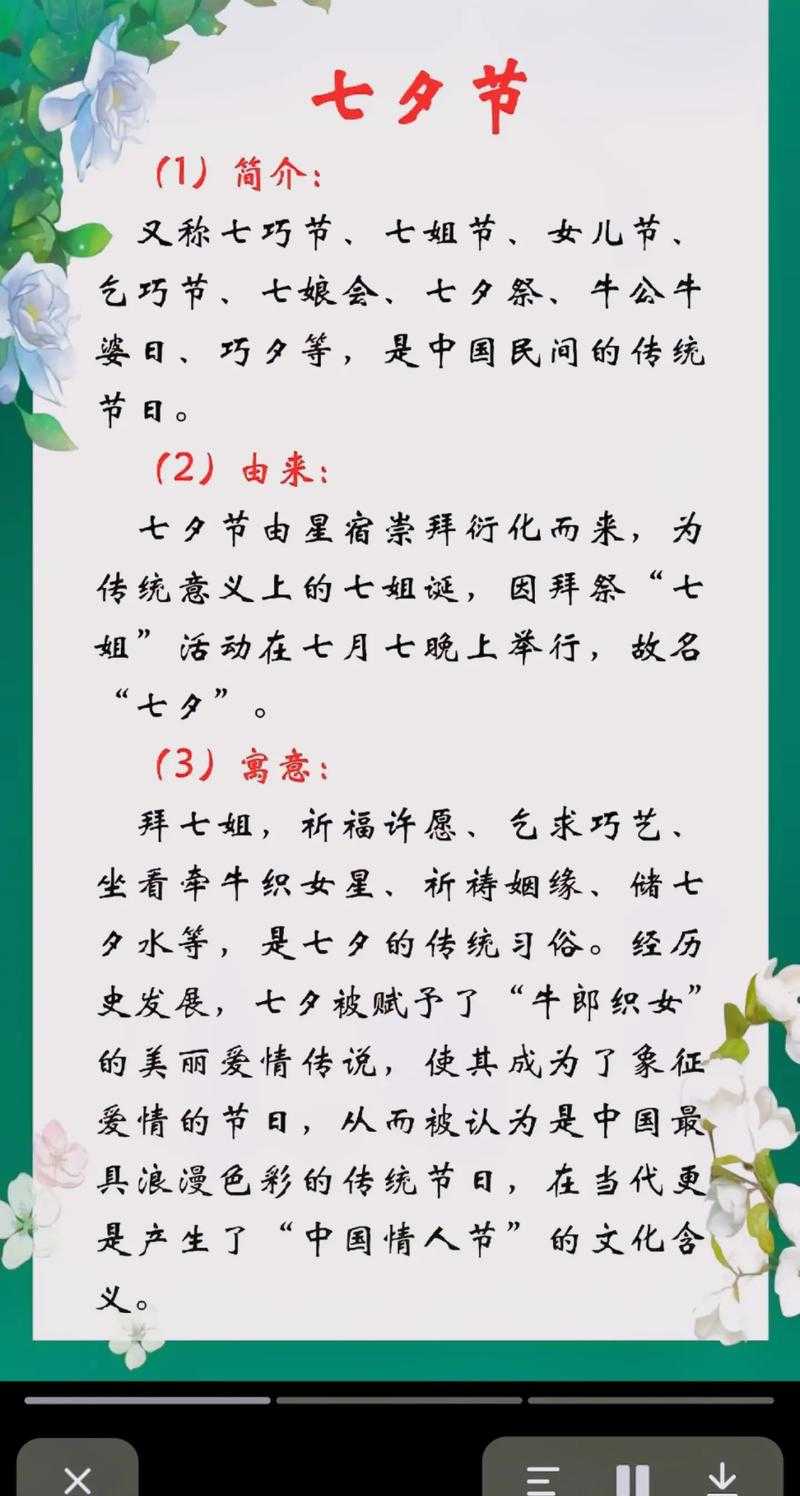 七夕节

（1）简介：

又称七巧节、七姐节、女儿节、乞巧节、七娘会、七夕祭、牛公牛婆日、巧夕等，是中国民间的传统节日。

（2）由来：

七夕节由星宿崇拜衍化而来，为传统意义上的七姐诞，因拜祭“七姐”活动在七月七晚上举行，故名“七夕”。

（3）寓意：

拜七姐，祈福许愿、乞求巧艺、坐看牵牛织女星、祈祷姻缘、储七夕水等，是七夕的传统习俗。经历史发展，七夕被赋予了“牛郎织女”的美丽爱情传说，使其成为了象征爱情的节日，从而被认为是中国最具浪漫色彩的传统节日，在当代更是产生了“中国情人节”的文化含义。